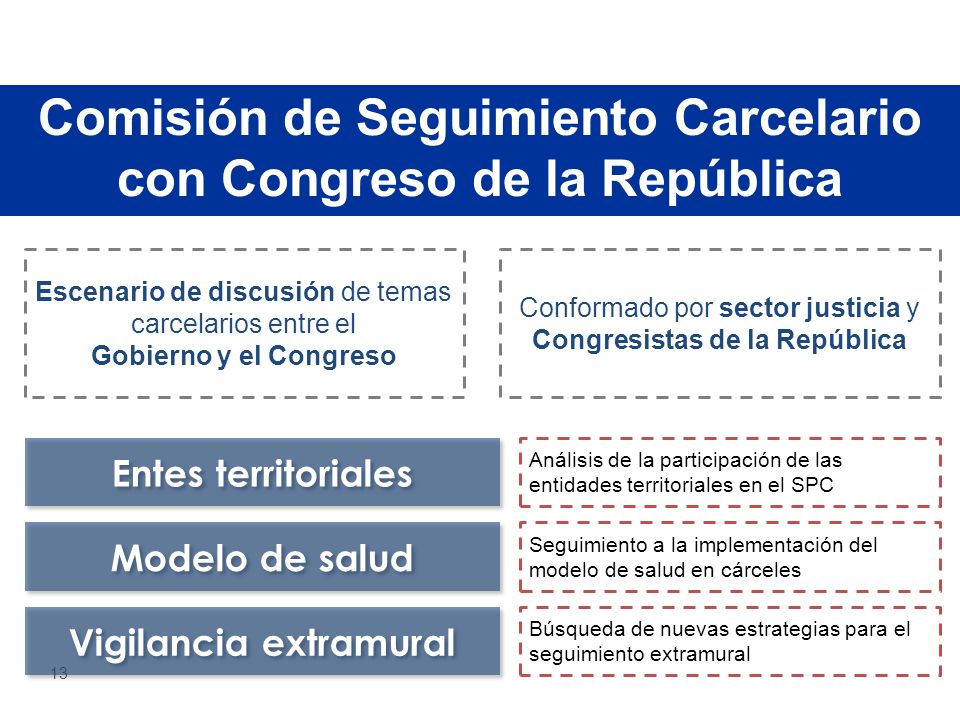 Comisión de Seguimiento Carcelario con Congreso de la República

Escenario de discusión de temas carcelarios entre el Gobierno y el Congreso

Conformado por sector justicia y Congresistas de la República

Entes territoriales

Análisis de la participación de las entidades territoriales en el SPC

Modelo de salud

Seguimiento a la implementación del modelo de salud en cárceles

Vigilancia extramural

Búsqueda de nuevas estrategias para el seguimiento extramural

13